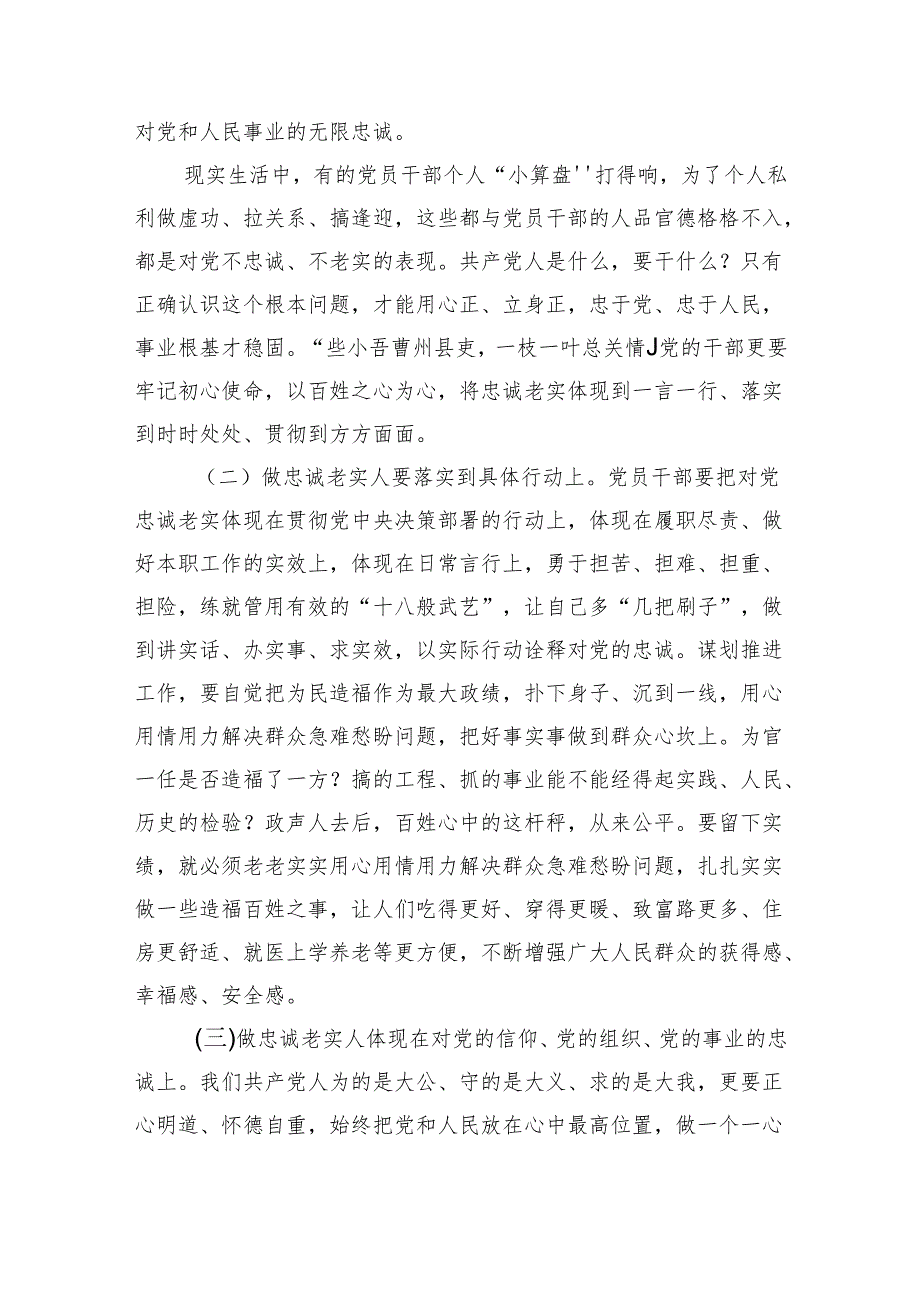 对党和人民事业的无限忠诚。

现实生活中，有的党员干部个人“小算盘''打得响，为了个人私利做虚功、拉关系、搞逢迎，这些都与党员干部的人品官德格格不入，都是对党不忠诚、不老实的表现。共产党人是什么，要干什么？只有正确认识这个根本问题，才能用心正、立身正，忠于党、忠于人民，事业根基才稳固。“些小吾曹州县吏，一枝一叶总关情J党的干部更要牢记初心使命，以百姓之心为心，将忠诚老实体现到一言一行、落实到时时处处、贯彻到方方面面。

（二）做忠诚老实人要落实到具体行动上。党员干部要把对党忠诚老实体现在贯彻党中央决策部署的行动上，体现在履职尽责、做好本职工作的实效上，体现在日常言行上，勇于担苦、担难、担重、担险，练就管用有效的“十八般武艺”，让自己多“几把刷子”，做到讲实话、办实事、求实效，以实际行动诠释对党的忠诚。谋划推进工作，要自觉把为民造福作为最大政绩，扑下身子、沉到一线，用心用情用力解决群众急难愁盼问题，把好事实事做到群众心坎上。为官一任是否造福了一方？搞的工程、抓的事业能不能经得起实践、人民、历史的检验？政声人去后，百姓心中的这杆秤，从来公平。要留下实绩，就必须老老实实用心用情用力解决群众急难愁盼问题，扎扎实实做一些造福百姓之事，让人们吃得更好、穿得更暖、致富路更多、住房更舒适、就医上学养老等更方便，不断增强广大人民群众的获得感、幸福感、安全感。

(三)做忠诚老实人体现在对党的信仰、党的组织、党的事业的忠诚上。我们共产党人为的是大公、守的是大义、求的是大我，更要正心明道、怀德自重，始终把党和人民放在心中最高位置，做一个一心